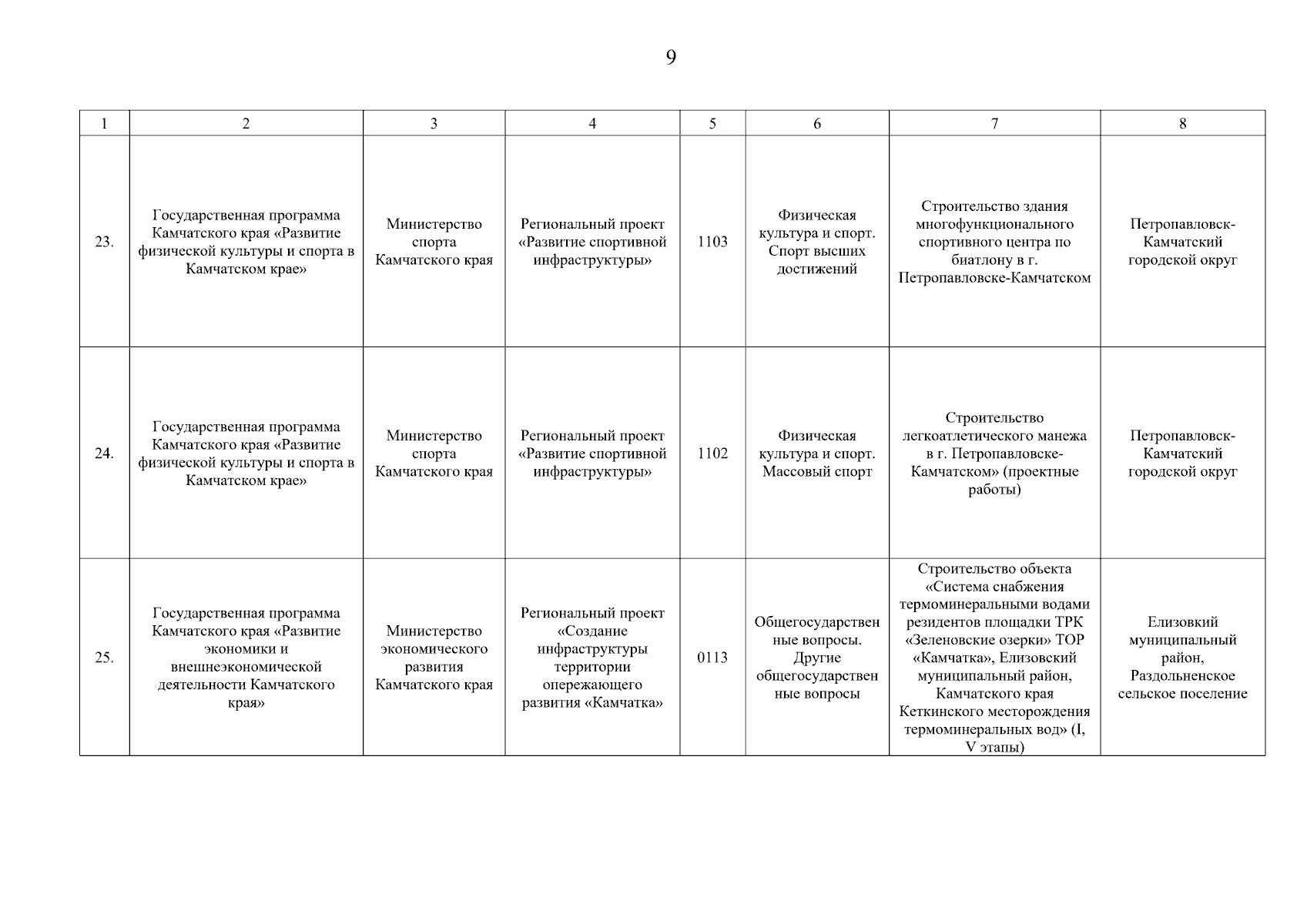 9

| 1 | 2 | 3 | 4 | 5 | 6 | 7 | 8 |
|---|---|---|---|---|---|---|---|
| 23. | Государственная программа Камчатского края «Развитие физической культуры и спорта в Камчатском крае» | Министерство спорта Камчатского края | Региональный проект «Развитие спортивной инфраструктуры» | 1103 | Физическая культура и спорт. Спорт высших достижений | Строительство здания многофункционального спортивного центра по биатлону в г. Петропавловске-Камчатском | Петропавловск-Камчатский городской округ |
| 24. | Государственная программа Камчатского края «Развитие физической культуры и спорта в Камчатском крае» | Министерство спорта Камчатского края | Региональный проект «Развитие спортивной инфраструктуры» | 1102 | Физическая культура и спорт. Массовый спорт | Строительство легкоатлетического манежа в г. Петропавловске-Камчатском» (проектные работы) | Петропавловск-Камчатский городской округ |
| 25. | Государственная программа Камчатского края «Развитие экономики и внешнеэкономической деятельности Камчатского края» | Министерство экономического развития Камчатского края | Региональный проект «Создание инфраструктуры территории опережающего развития «Камчатка» | 0113 | Общегосударственные вопросы. Другие общегосударственные вопросы | Строительство объекта «Система снабжения термоминеральными водами резидентов площадки ТРК «Зеленовские озерки» ТОР «Камчатка», Елизовский муниципальный район, Камчатского края Кеткинского месторождения термоминеральных вод» (I, V этапы) | Елизовкий муниципальный район, Раздольненское сельское поселение |